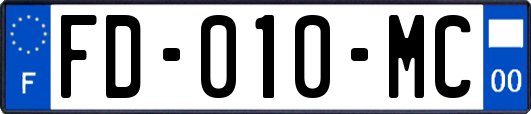 F
FD-010-MC
00